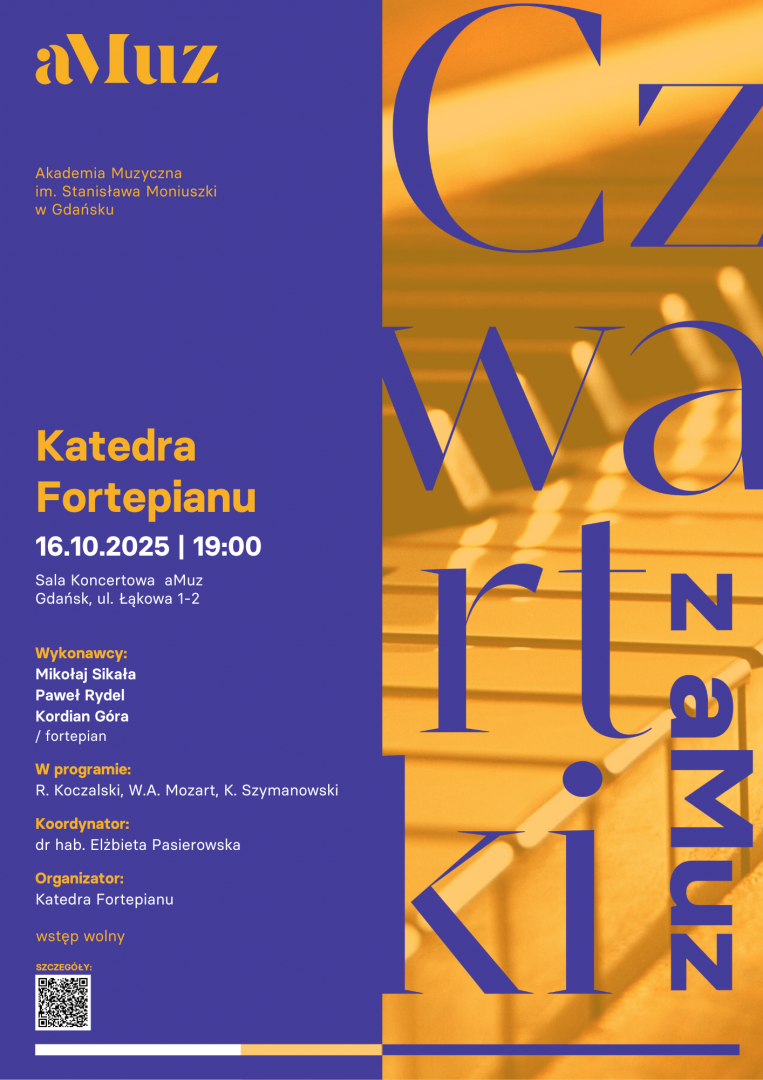 aMuz

Akademia Muzyczna
im. Stanisława Moniuszki
w Gdańsku

Katedra Fortepianu

16.10.2025 | 19:00

Sala Koncertowa aMuz
Gdańsk, ul. Łąkowa 1-2

Wykonawcy:
Mikołaj Sikała
Paweł Rydel
Kordian Góra
/ fortepian

W programie:
R. Koczalski, W.A. Mozart, K. Szymanowski

Koordynator:
dr hab. Elżbieta Pasierowska

Organizator:
Katedra Fortepianu

wstęp wolny

SZCZEGÓŁY:

Czwartki
z aMuz